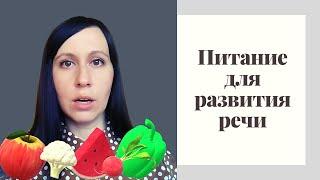 Питание для развития речи